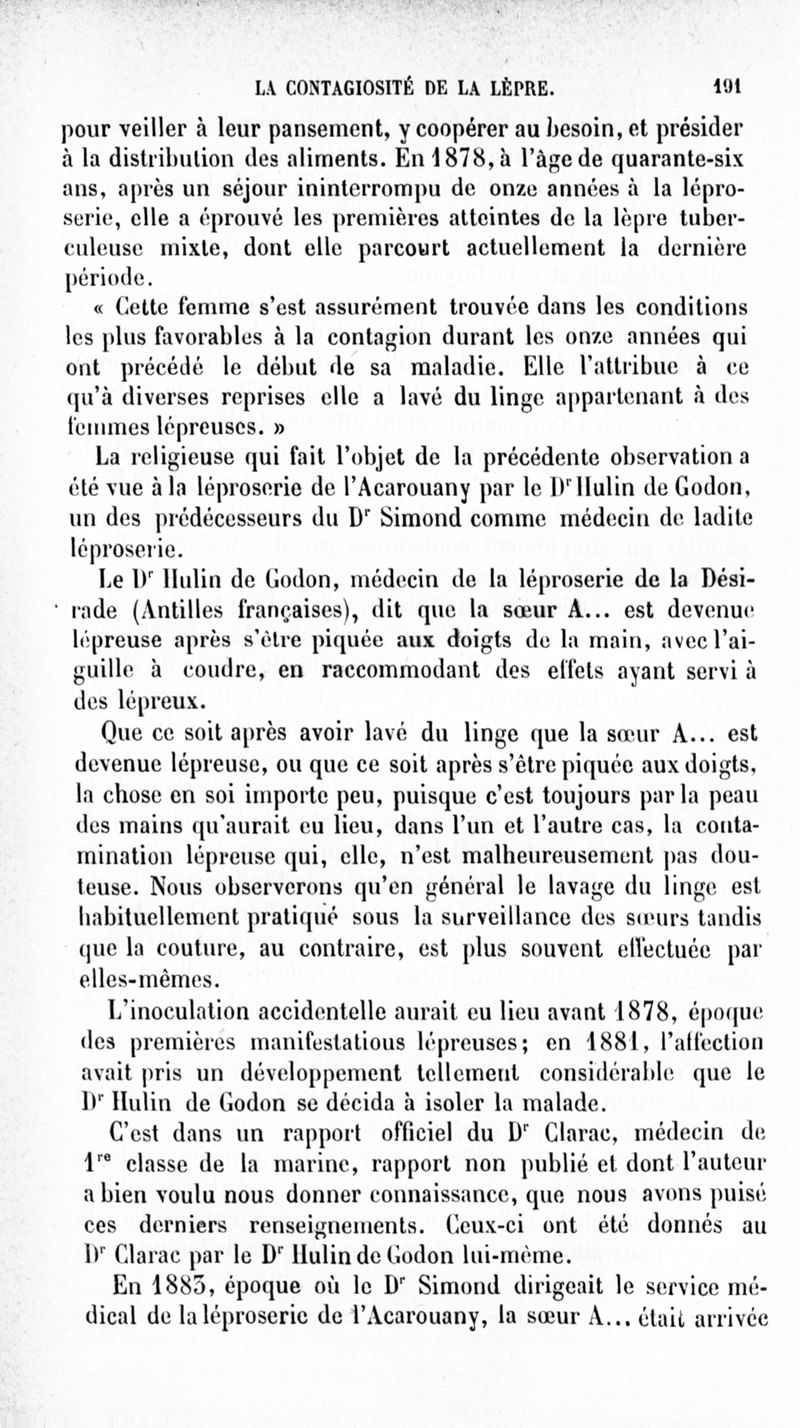 LA CONTAGIOSITÉ DE LA LÈPRE. 191

pour veiller à leur pansement, y coopérer au besoin, et présider à la distribution des aliments. En 1878, à l'âge de quarante-six ans, après un séjour ininterrompu de onze années à la léproserie, elle a éprouvé les premières atteintes de la lèpre tuberculeuse mixte, dont elle parcourt actuellement la dernière période.

« Cette femme s'est assurément trouvée dans les conditions les plus favorables à la contagion durant les onze années qui ont précédé le début de sa maladie. Elle l'attribue à ce qu'à diverses reprises elle a lavé du linge appartenant à des femmes lépreuses. »

La religieuse qui fait l'objet de la précédente observation a été vue à la léproserie de l'Acarouany par le Dr Hulin de Godon, un des prédécesseurs du Dr Simond comme médecin de ladite léproserie.

Le Dr Hulin de Godon, médecin de la léproserie de la Désirade (Antilles françaises), dit que la sœur A... est devenue lépreuse après s'être piquée aux doigts de la main, avec l'aiguille à coudre, en raccommodant des effets ayant servi à des lépreux.

Que ce soit après avoir lavé du linge que la sœur A... est devenue lépreuse, ou que ce soit après s'être piquée aux doigts, la chose en soi importe peu, puisque c'est toujours par la peau des mains qu'aurait eu lieu, dans l'un et l'autre cas, la contamination lépreuse qui, elle, n'est malheureusement pas douteuse. Nous observerons qu'en général le lavage du linge est habituellement pratiqué sous la surveillance des sœurs tandis que la couture, au contraire, est plus souvent effectuée par elles-mêmes.

L'inoculation accidentelle aurait eu lieu avant 1878, époque des premières manifestatious lépreuses; en 1881, l'affection avait pris un développement tellement considérable que le Dr Hulin de Godon se décida à isoler la malade.

C'est dans un rapport officiel du Dr Clarac, médecin de 1re classe de la marine, rapport non publié et dont l'auteur a bien voulu nous donner connaissance, que nous avons puisé ces derniers renseignements. Ceux-ci ont été donnés au Dr Clarac par le Dr Hulin de Godon lui-même.

En 1883, époque où le Dr Simond dirigeait le service médical de la léproserie de l'Acarouany, la sœur A... était arrivée